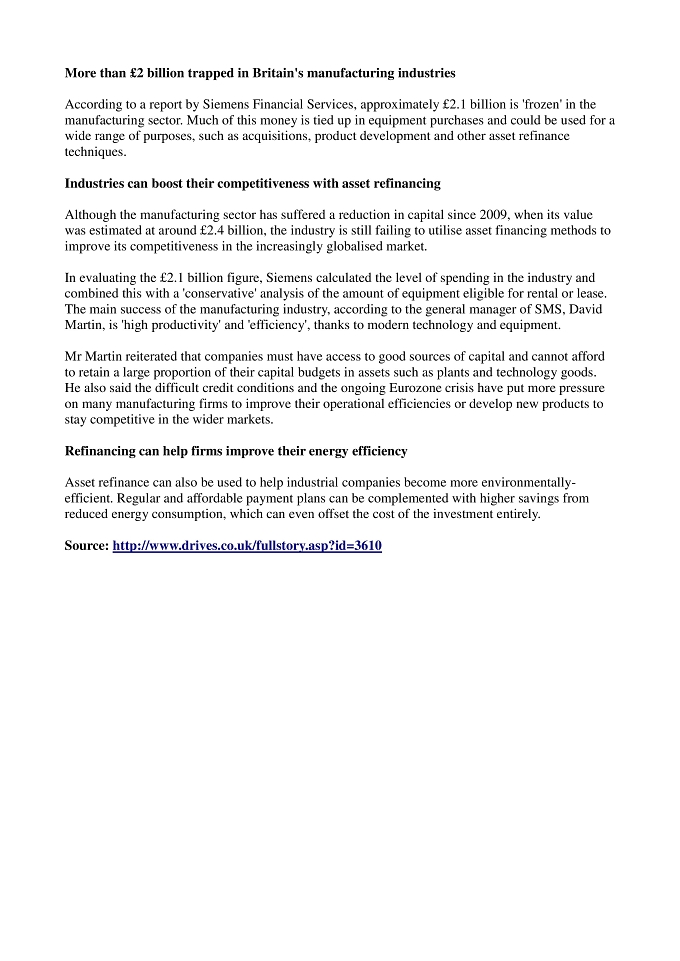 More than £2 billion trapped in Britain's manufacturing industries

According to a report by Siemens Financial Services, approximately £2.1 billion is 'frozen' in the manufacturing sector. Much of this money is tied up in equipment purchases and could be used for a wide range of purposes, such as acquisitions, product development and other asset refinance techniques.

Industries can boost their competitiveness with asset refinancing

Although the manufacturing sector has suffered a reduction in capital since 2009, when its value was estimated at around £2.4 billion, the industry is still failing to utilise asset financing methods to improve its competitiveness in the increasingly globalised market.

In evaluating the £2.1 billion figure, Siemens calculated the level of spending in the industry and combined this with a 'conservative' analysis of the amount of equipment eligible for rental or lease. The main success of the manufacturing industry, according to the general manager of SMS, David Martin, is 'high productivity' and 'efficiency', thanks to modern technology and equipment.

Mr Martin reiterated that companies must have access to good sources of capital and cannot afford to retain a large proportion of their capital budgets in assets such as plants and technology goods. He also said the difficult credit conditions and the ongoing Eurozone crisis have put more pressure on many manufacturing firms to improve their operational efficiencies or develop new products to stay competitive in the wider markets.

Refinancing can help firms improve their energy efficiency

Asset refinance can also be used to help industrial companies become more environmentally-efficient. Regular and affordable payment plans can be complemented with higher savings from reduced energy consumption, which can even offset the cost of the investment entirely.

Source: http://www.drives.co.uk/fullstory.asp?id=3610